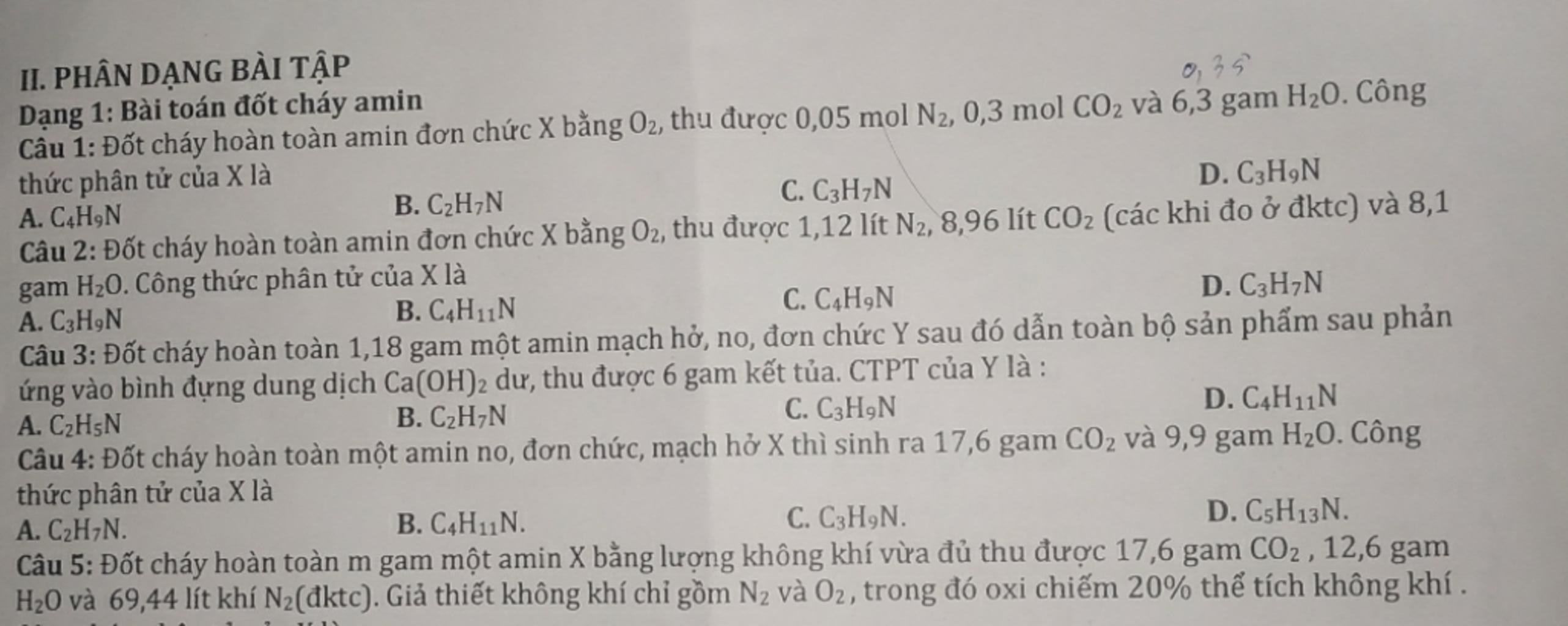 II. PHÂN DẠNG BÀI TẬP

0,35

Dạng 1: Bài toán đốt cháy amin

Câu 1: Đốt cháy hoàn toàn amin đơn chức X bằng $O_2$, thu được 0,05 mol $N_2$, 0,3 mol $CO_2$ và 6,3 gam $H_2O$. Công thức phân tử của X là

A. $C_4H_9N$
B. $C_2H_7N$
C. $C_3H_7N$
D. $C_3H_9N$

Câu 2: Đốt cháy hoàn toàn amin đơn chức X bằng $O_2$, thu được 1,12 lít $N_2$, 8,96 lít $CO_2$ (các khi đo ở đktc) và 8,1 gam $H_2O$. Công thức phân tử của X là

A. $C_3H_9N$
B. $C_4H_{11}N$
C. $C_4H_9N$
D. $C_3H_7N$

Câu 3: Đốt cháy hoàn toàn 1,18 gam một amin mạch hở, no, đơn chức Y sau đó dẫn toàn bộ sản phẩm sau phản ứng vào bình đựng dung dịch $Ca(OH)_2$ dư, thu được 6 gam kết tủa. CTPT của Y là :

A. $C_2H_5N$
B. $C_2H_7N$
C. $C_3H_9N$
D. $C_4H_{11}N$

Câu 4: Đốt cháy hoàn toàn một amin no, đơn chức, mạch hở X thì sinh ra 17,6 gam $CO_2$ và 9,9 gam $H_2O$. Công thức phân tử của X là

A. $C_2H_7N$.
B. $C_4H_{11}N$.
C. $C_3H_9N$.
D. $C_5H_{13}N$.

Câu 5: Đốt cháy hoàn toàn m gam một amin X bằng lượng không khí vừa đủ thu được 17,6 gam $CO_2$ , 12,6 gam $H_2O$ và 69,44 lít khí $N_2$(đktc). Giả thiết không khí chỉ gồm $N_2$ và $O_2$ , trong đó oxi chiếm 20% thể tích không khí .